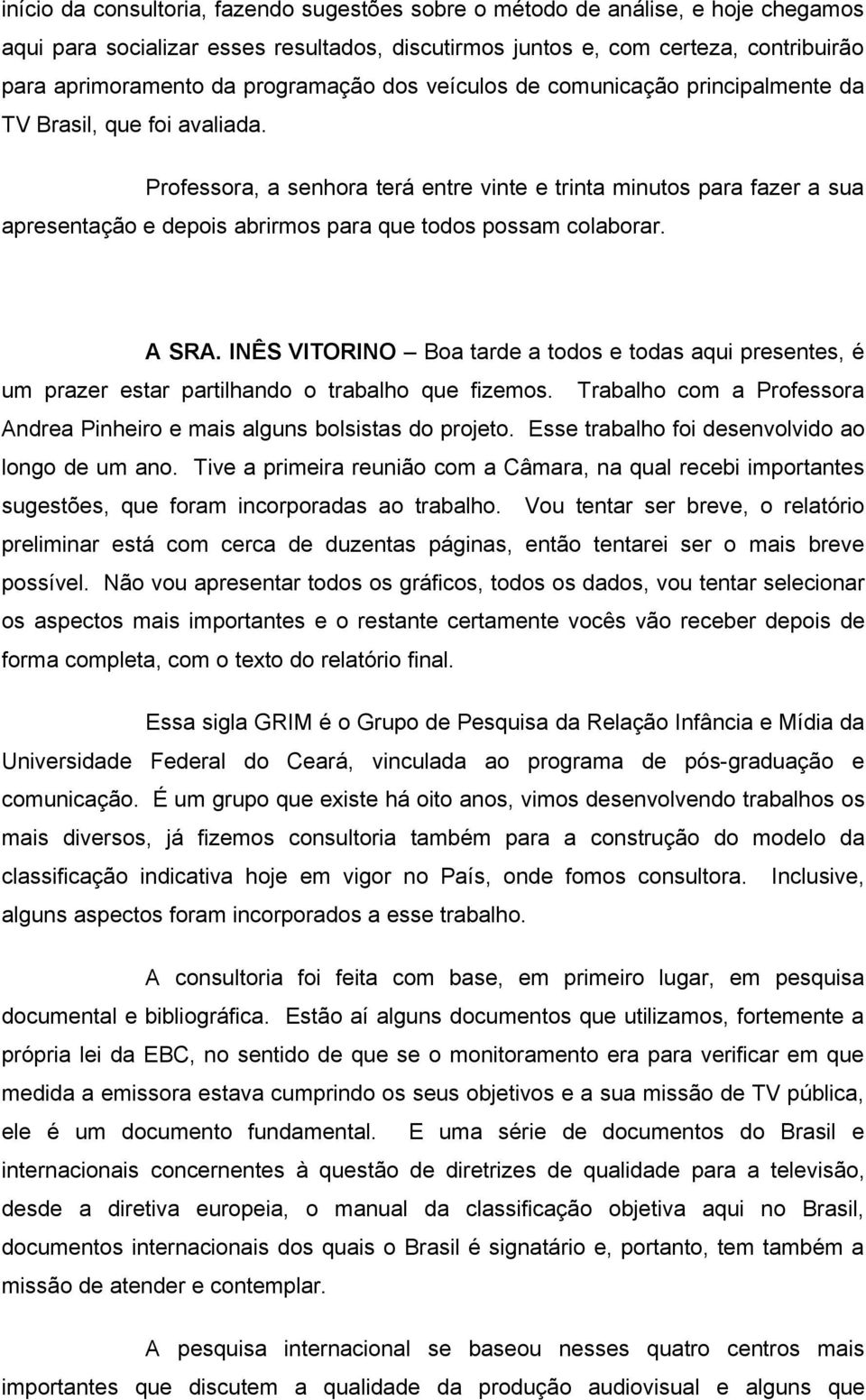 início da consultoria, fazendo sugestões sobre o método de análise, e hoje chegamos aqui para socializar esses resultados, discutirmos juntos e, com certeza, contribuirão para aprimoramento da programação dos veículos de comunicação principalmente da TV Brasil, que foi avaliada.

Professora, a senhora terá entre vinte e trinta minutos para fazer a sua apresentação e depois abrirmos para que todos possam colaborar.

A SRA. INÊS VITORINO – Boa tarde a todos e todas aqui presentes, é um prazer estar partilhando o trabalho que fizemos. Trabalho com a Professora Andrea Pinheiro e mais alguns bolsistas do projeto. Esse trabalho foi desenvolvido ao longo de um ano. Tive a primeira reunião com a Câmara, na qual recebi importantes sugestões, que foram incorporadas ao trabalho. Vou tentar ser breve, o relatório preliminar está com cerca de duzentas páginas, então tentarei ser o mais breve possível. Não vou apresentar todos os gráficos, todos os dados, vou tentar selecionar os aspectos mais importantes e o restante certamente vocês vão receber depois de forma completa, com o texto do relatório final.

Essa sigla GRIM é o Grupo de Pesquisa da Relação Infância e Mídia da Universidade Federal do Ceará, vinculada ao programa de pós-graduação e comunicação. É um grupo que existe há oito anos, vimos desenvolvendo trabalhos os mais diversos, já fizemos consultoria também para a construção do modelo da classificação indicativa hoje em vigor no País, onde fomos consultora. Inclusive, alguns aspectos foram incorporados a esse trabalho.

A consultoria foi feita com base, em primeiro lugar, em pesquisa documental e bibliográfica. Estão aí alguns documentos que utilizamos, fortemente a própria lei da EBC, no sentido de que se o monitoramento era para verificar em que medida a emissora estava cumprindo os seus objetivos e a sua missão de TV pública, ele é um documento fundamental. E uma série de documentos do Brasil e internacionais concernentes à questão de diretrizes de qualidade para a televisão, desde a diretiva europeia, o manual da classificação objetiva aqui no Brasil, documentos internacionais dos quais o Brasil é signatário e, portanto, tem também a missão de atender e contemplar.

A pesquisa internacional se baseou nesses quatro centros mais importantes que discutem a qualidade da produção audiovisual e alguns que